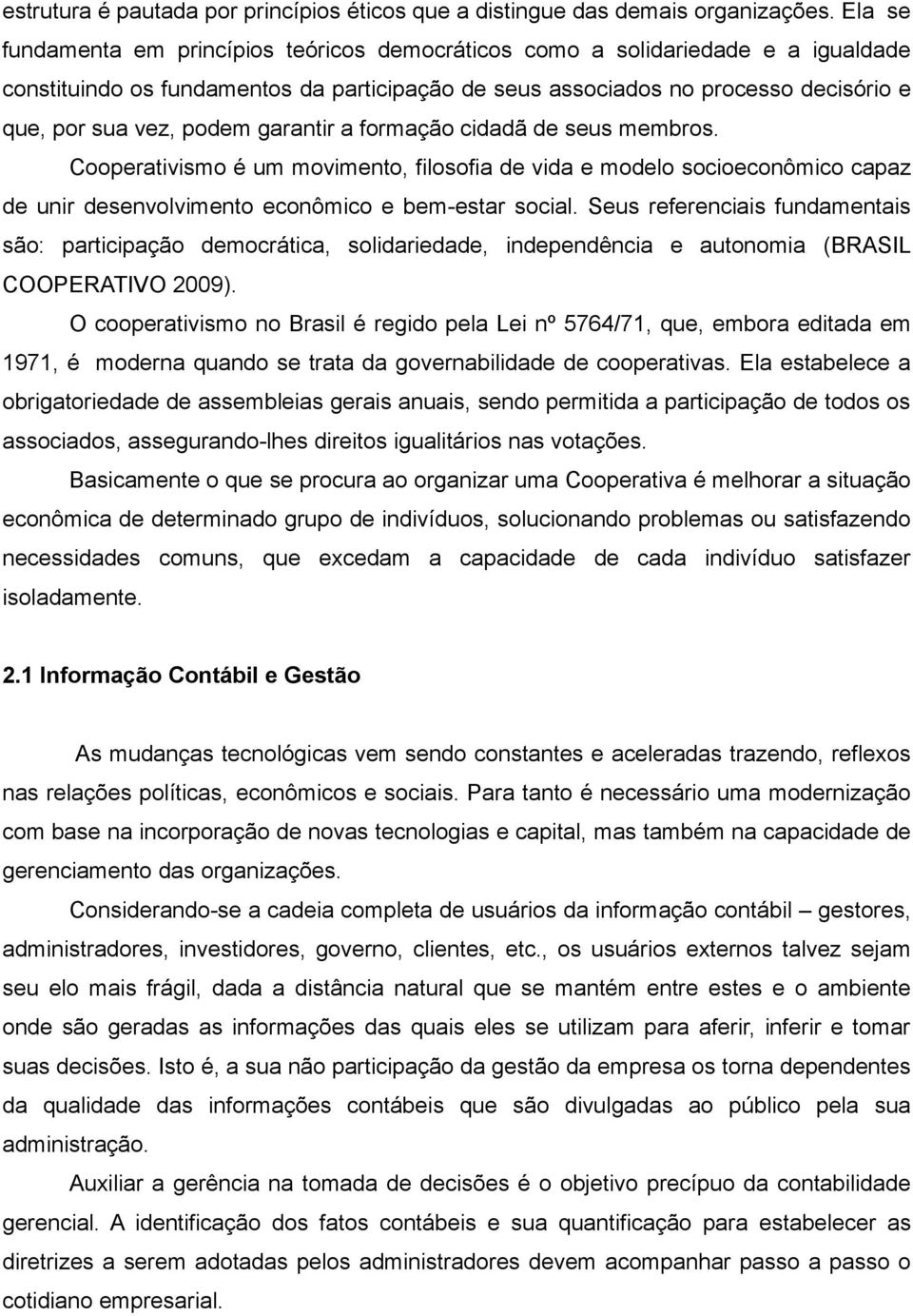 estrutura é pautada por princípios éticos que a distingue das demais organizações. Ela se fundamenta em princípios teóricos democráticos como a solidariedade e a igualdade constituindo os fundamentos da participação de seus associados no processo decisório e que, por sua vez, podem garantir a formação cidadã de seus membros.

Cooperativismo é um movimento, filosofia de vida e modelo socioeconômico capaz de unir desenvolvimento econômico e bem-estar social. Seus referenciais fundamentais são: participação democrática, solidariedade, independência e autonomia (BRASIL COOPERATIVO 2009).

O cooperativismo no Brasil é regido pela Lei nº 5764/71, que, embora editada em 1971, é moderna quando se trata da governabilidade de cooperativas. Ela estabelece a obrigatoriedade de assembleias gerais anuais, sendo permitida a participação de todos os associados, assegurando-lhes direitos igualitários nas votações.

Basicamente o que se procura ao organizar uma Cooperativa é melhorar a situação econômica de determinado grupo de indivíduos, solucionando problemas ou satisfazendo necessidades comuns, que excedam a capacidade de cada indivíduo satisfazer isoladamente.

2.1 Informação Contábil e Gestão

As mudanças tecnológicas vem sendo constantes e aceleradas trazendo, reflexos nas relações políticas, econômicos e sociais. Para tanto é necessário uma modernização com base na incorporação de novas tecnologias e capital, mas também na capacidade de gerenciamento das organizações.

Considerando-se a cadeia completa de usuários da informação contábil – gestores, administradores, investidores, governo, clientes, etc., os usuários externos talvez sejam seu elo mais frágil, dada a distância natural que se mantém entre estes e o ambiente onde são geradas as informações das quais eles se utilizam para aferir, inferir e tomar suas decisões. Isto é, a sua não participação da gestão da empresa os torna dependentes da qualidade das informações contábeis que são divulgadas ao público pela sua administração.

Auxiliar a gerência na tomada de decisões é o objetivo precípuo da contabilidade gerencial. A identificação dos fatos contábeis e sua quantificação para estabelecer as diretrizes a serem adotadas pelos administradores devem acompanhar passo a passo o cotidiano empresarial.